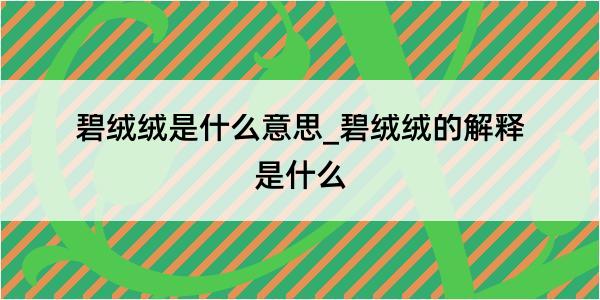 碧绒绒是什么意思_碧绒绒的解释是什么